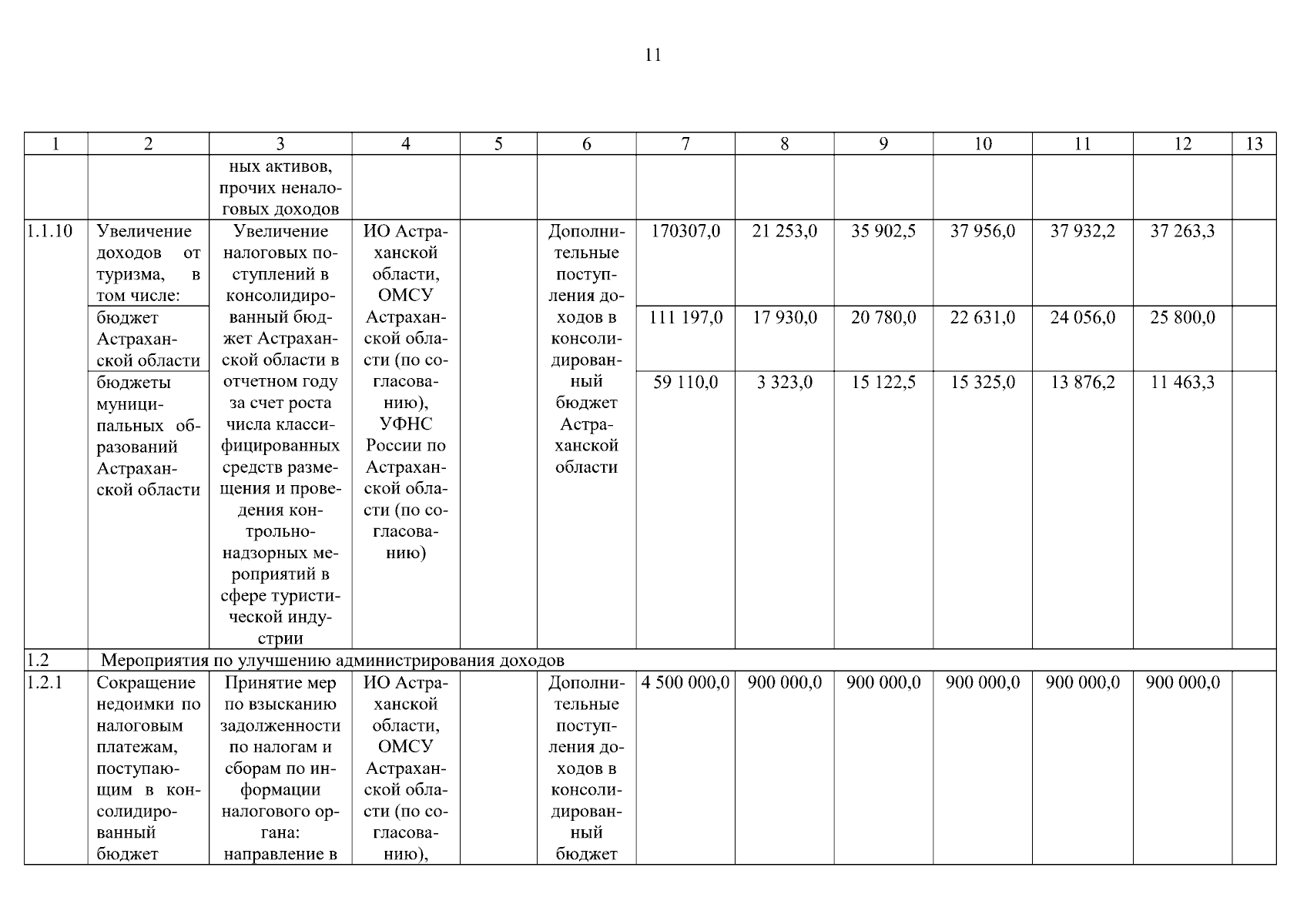 11

| 1 | 2 | 3 | 4 | 5 | 6 | 7 | 8 | 9 | 10 | 11 | 12 | 13 |
|---|---|---|---|---|---|---|---|---|---|---|---|---|
| | | ных активов, прочих неналоговых доходов | | | | | | | | | | |
| 1.1.10 | Увеличение доходов от туризма, в том числе: | Увеличение налоговых поступлений в консолидированный бюджет Астраханской области в отчетном году за счет роста числа классифицированных средств размещения и проведения контрольно-надзорных мероприятий в сфере туристической индустрии | ИО Астраханской области, ОМСУ Астраханской области (по согласованию), УФНС России по Астраханской области (по согласованию) | | Дополнительные поступления доходов в консолидированный бюджет Астраханской области | 170307,0 | 21 253,0 | 35 902,5 | 37 956,0 | 37 932,2 | 37 263,3 | |
| | бюджет Астраханской области | | | | | 111 197,0 | 17 930,0 | 20 780,0 | 22 631,0 | 24 056,0 | 25 800,0 | |
| | бюджеты муниципальных образований Астраханской области | | | | | 59 110,0 | 3 323,0 | 15 122,5 | 15 325,0 | 13 876,2 | 11 463,3 | |
| 1.2 | Мероприятия по улучшению администрирования доходов | | | | | | | | | | | |
| 1.2.1 | Сокращение недоимки по налоговым платежам, поступающим в консолидированный бюджет | Принятие мер по взысканию задолженности по налогам и сборам по информации налогового органа: направление в | ИО Астраханской области, ОМСУ Астраханской области (по согласованию), | | Дополнительные поступления доходов в консолидированный бюджет | 4 500 000,0 | 900 000,0 | 900 000,0 | 900 000,0 | 900 000,0 | 900 000,0 | |